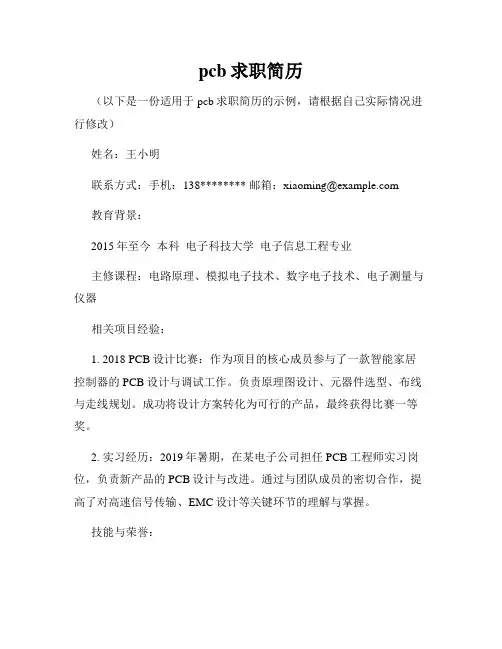 pcb 求职简历

（以下是一份适用于 pcb 求职简历的示例，请根据自己实际情况进行修改）

姓名：王小明

联系方式：手机：138******** 邮箱：xiaoming@example.com

教育背景：

2015 年至今 本科 电子科技大学 电子信息工程专业

主修课程：电路原理、模拟电子技术、数字电子技术、电子测量与仪器

相关项目经验：

1. 2018 PCB 设计比赛：作为项目的核心成员参与了一款智能家居控制器的 PCB 设计与调试工作。负责原理图设计、元器件选型、布线与走线规划。成功将设计方案转化为可行的产品，最终获得比赛一等奖。

2. 实习经历：2019 年暑期，在某电子公司担任 PCB 工程师实习岗位，负责新产品的 PCB 设计与改进。通过与团队成员的密切合作，提高了对高速信号传输、EMC 设计等关键环节的理解与掌握。

技能与荣誉：